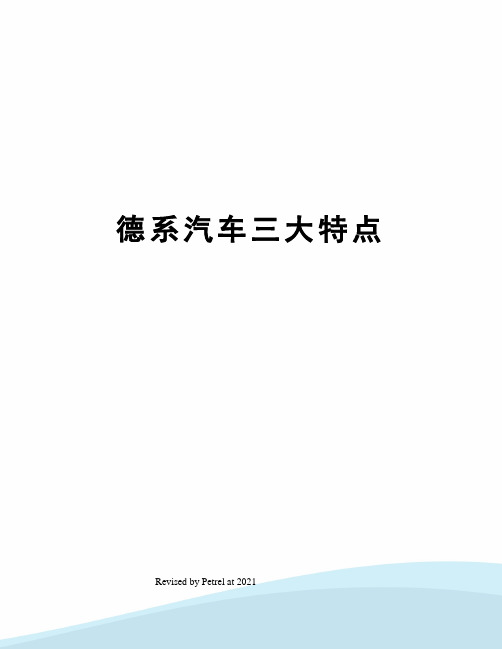 德系汽车三大特点

Revised by Petrel at 2021